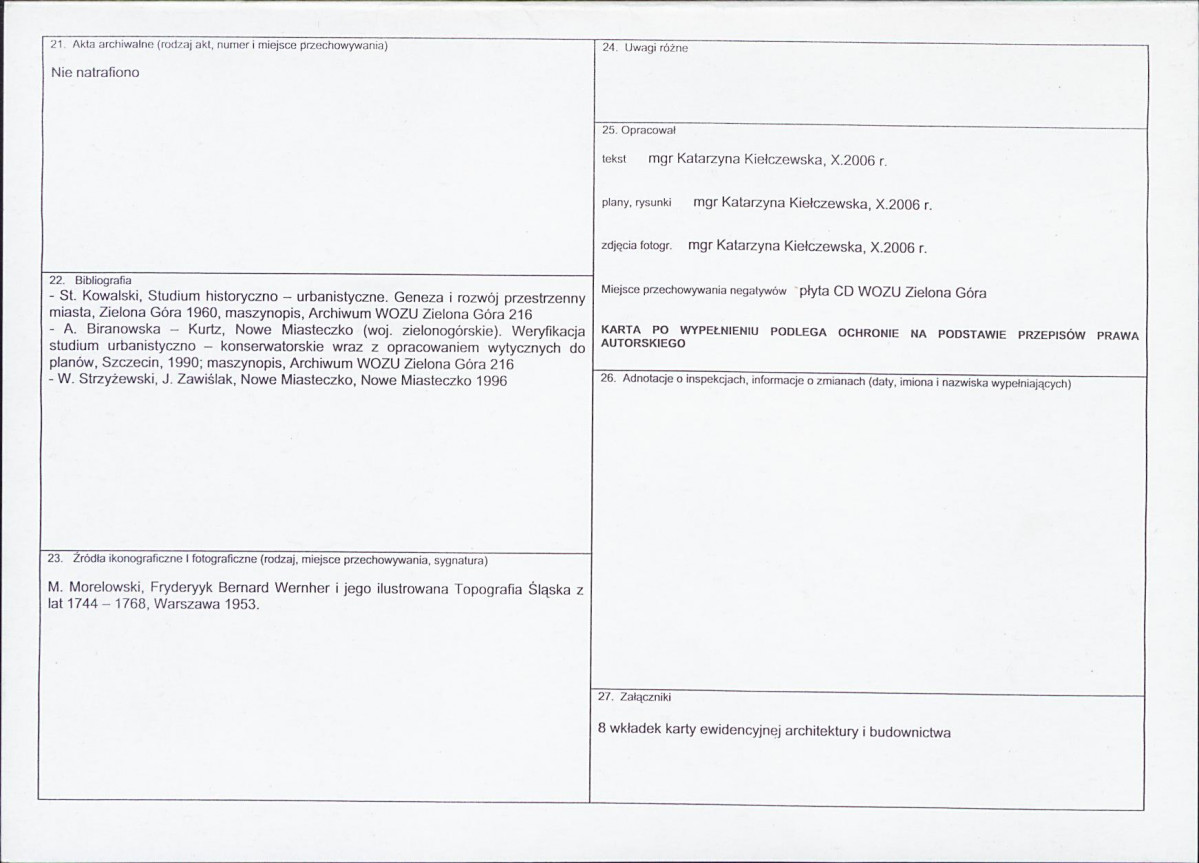 21. Akta archiwalne (rodzaj akt, numer i miejsce przechowywania)

Nie natrafiono

22. Bibliografia

- St. Kowalski, Studium historyczno – urbanistyczne. Geneza i rozwój przestrzenny miasta, Zielona Góra 1960, maszynopis, Archiwum WOZU Zielona Góra 216
- A. Biranowska – Kurtz, Nowe Miasteczko (woj. zielonogórskie). Weryfikacja studium urbanistyczno – konserwatorskie wraz z opracowaniem wytycznych do planów, Szczecin, 1990; maszynopis, Archiwum WOZU Zielona Góra 216
- W. Strzyżewski, J. Zawiślak, Nowe Miasteczko, Nowe Miasteczko 1996

23. Źródła ikonograficzne I fotograficzne (rodzaj, miejsce przechowywania, sygnatura)

M. Morelowski, Fryderyyk Bernard Wernher i jego ilustrowana Topografia Śląska z lat 1744 – 1768, Warszawa 1953.

24. Uwagi różne

25. Opracował

tekst mgr Katarzyna Kiełczewska, X.2006 r.

plany, rysunki mgr Katarzyna Kiełczewska, X.2006 r.

zdjęcia fotogr. mgr Katarzyna Kiełczewska, X.2006 r.

Miejsce przechowywania negatywów płyta CD WOZU Zielona Góra

KARTA PO WYPEŁNIENIU PODLEGA OCHRONIE NA PODSTAWIE PRZEPISÓW PRAWA AUTORSKIEGO

26. Adnotacje o inspekcjach, informacje o zmianach (daty, imiona i nazwiska wypełniających)

27. Załączniki

8 wkładek karty ewidencyjnej architektury i budownictwa